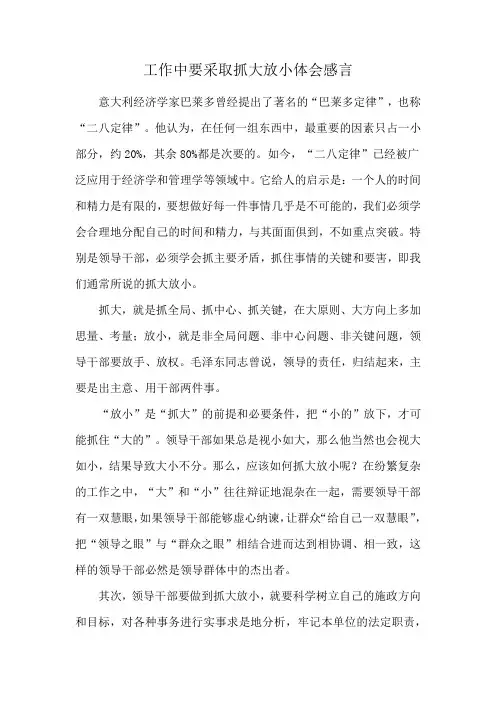 工作中要采取抓大放小体会感言

意大利经济学家巴莱多曾经提出了著名的“巴莱多定律”，也称“二八定律”。他认为，在任何一组东西中，最重要的因素只占一小部分，约 20%，其余 80%都是次要的。如今，“二八定律”已经被广泛应用于经济学和管理学等领域中。它给人的启示是：一个人的时间和精力是有限的，要想做好每一件事情几乎是不可能的，我们必须学会合理地分配自己的时间和精力，与其面面俱到，不如重点突破。特别是领导干部，必须学会抓主要矛盾，抓住事情的关键和要害，即我们通常所说的抓大放小。

抓大，就是抓全局、抓中心、抓关键，在大原则、大方向上多加思量、考量；放小，就是非全局问题、非中心问题、非关键问题，领导干部要放手、放权。毛泽东同志曾说，领导的责任，归结起来，主要是出主意、用干部两件事。

“放小”是“抓大”的前提和必要条件，把“小的”放下，才可能抓住“大的”。领导干部如果总是视小如大，那么他当然也会视大如小，结果导致大小不分。那么，应该如何抓大放小呢？在纷繁复杂的工作之中，“大”和“小”往往辩证地混杂在一起，需要领导干部有一双慧眼，如果领导干部能够虚心纳谏，让群众“给自己一双慧眼”，把“领导之眼”与“群众之眼”相结合进而达到相协调、相一致，这样的领导干部必然是领导群体中的杰出者。

其次，领导干部要做到抓大放小，就要科学树立自己的施政方向和目标，对各种事务进行实事求是地分析，牢记本单位的法定职责，